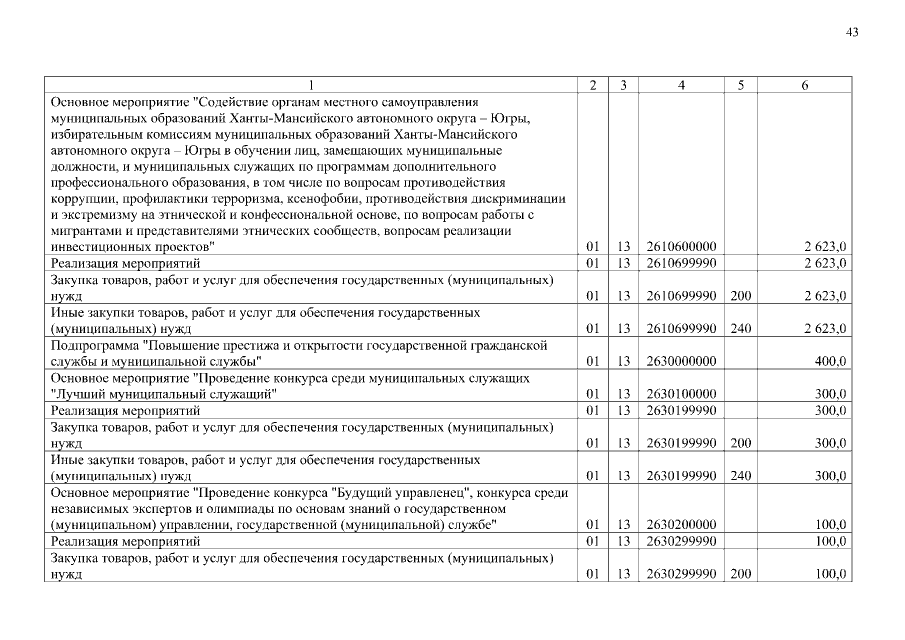 43

| 1 | 2 | 3 | 4 | 5 | 6 |
|---|---|---|---|---|---|
| Основное мероприятие "Содействие органам местного самоуправления муниципальных образований Ханты-Мансийского автономного округа – Югры, избирательным комиссиям муниципальных образований Ханты-Мансийского автономного округа – Югры в обучении лиц, замещающих муниципальные должности, и муниципальных служащих по программам дополнительного профессионального образования, в том числе по вопросам противодействия коррупции, профилактики терроризма, ксенофобии, противодействия дискриминации и экстремизму на этнической и конфессиональной основе, по вопросам работы с мигрантами и представителями этнических сообществ, вопросам реализации инвестиционных проектов" | 01 | 13 | 2610600000 | | 2 623,0 |
| Реализация мероприятий | 01 | 13 | 2610699990 | | 2 623,0 |
| Закупка товаров, работ и услуг для обеспечения государственных (муниципальных) нужд | 01 | 13 | 2610699990 | 200 | 2 623,0 |
| Иные закупки товаров, работ и услуг для обеспечения государственных (муниципальных) нужд | 01 | 13 | 2610699990 | 240 | 2 623,0 |
| Подпрограмма "Повышение престижа и открытости государственной гражданской службы и муниципальной службы" | 01 | 13 | 2630000000 | | 400,0 |
| Основное мероприятие "Проведение конкурса среди муниципальных служащих "Лучший муниципальный служащий" | 01 | 13 | 2630100000 | | 300,0 |
| Реализация мероприятий | 01 | 13 | 2630199990 | | 300,0 |
| Закупка товаров, работ и услуг для обеспечения государственных (муниципальных) нужд | 01 | 13 | 2630199990 | 200 | 300,0 |
| Иные закупки товаров, работ и услуг для обеспечения государственных (муниципальных) нужд | 01 | 13 | 2630199990 | 240 | 300,0 |
| Основное мероприятие "Проведение конкурса "Будущий управленец", конкурса среди независимых экспертов и олимпиады по основам знаний о государственном (муниципальном) управлении, государственной (муниципальной) службе" | 01 | 13 | 2630200000 | | 100,0 |
| Реализация мероприятий | 01 | 13 | 2630299990 | | 100,0 |
| Закупка товаров, работ и услуг для обеспечения государственных (муниципальных) нужд | 01 | 13 | 2630299990 | 200 | 100,0 |